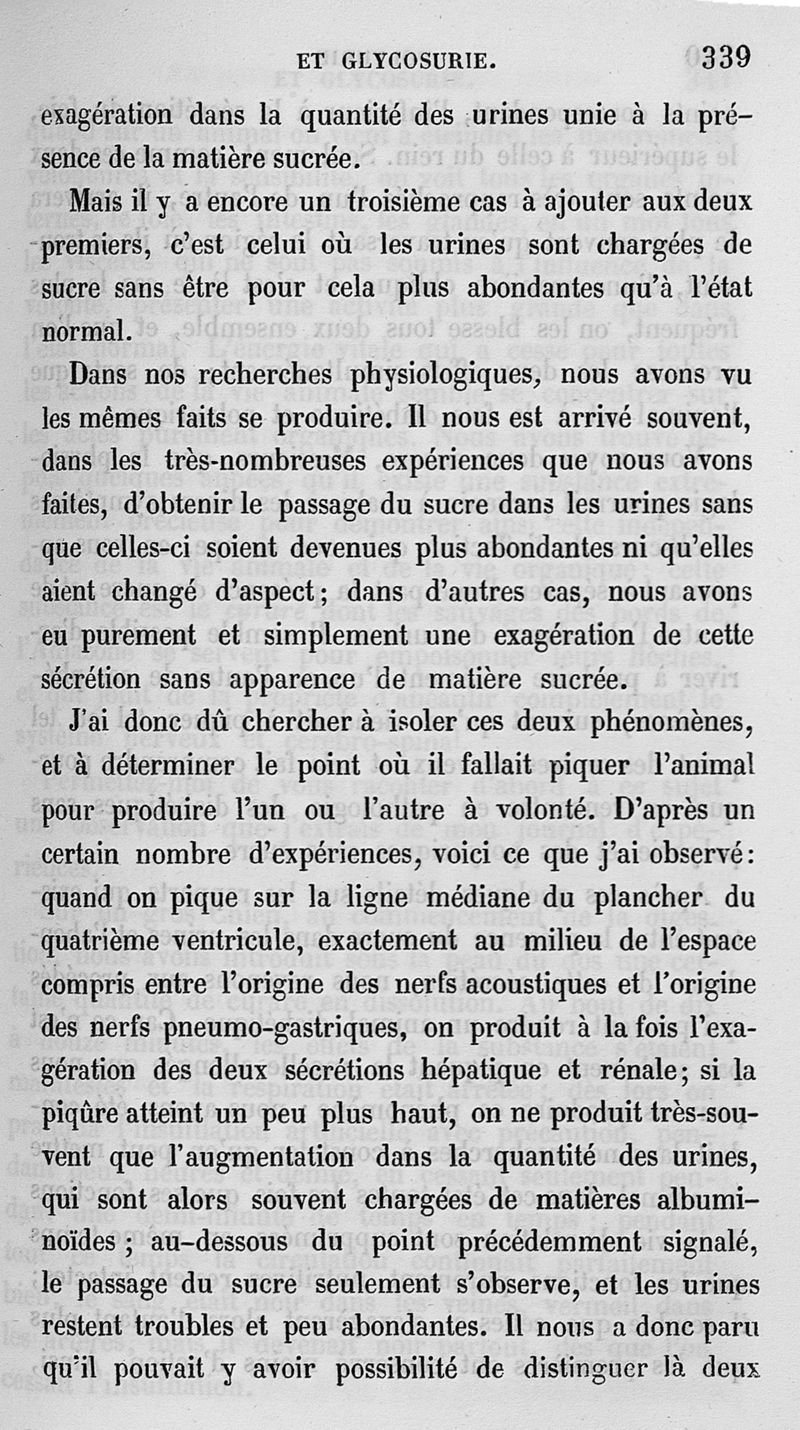 ET GLYCOSURIE. 339

exagération dans la quantité des urines unie à la présence de la matière sucrée.

Mais il y a encore un troisième cas à ajouter aux deux premiers, c'est celui où les urines sont chargées de sucre sans être pour cela plus abondantes qu'à l'état normal.

Dans nos recherches physiologiques, nous avons vu les mêmes faits se produire. Il nous est arrivé souvent, dans les très-nombreuses expériences que nous avons faites, d'obtenir le passage du sucre dans les urines sans que celles-ci soient devenues plus abondantes ni qu'elles aient changé d'aspect; dans d'autres cas, nous avons eu purement et simplement une exagération de cette sécrétion sans apparence de matière sucrée.

J'ai donc dû chercher à isoler ces deux phénomènes, et à déterminer le point où il fallait piquer l'animal pour produire l'un ou l'autre à volonté. D'après un certain nombre d'expériences, voici ce que j'ai observé: quand on pique sur la ligne médiane du plancher du quatrième ventricule, exactement au milieu de l'espace compris entre l'origine des nerfs acoustiques et l'origine des nerfs pneumo-gastriques, on produit à la fois l'exagération des deux sécrétions hépatique et rénale; si la piqûre atteint un peu plus haut, on ne produit très-souvent que l'augmentation dans la quantité des urines, qui sont alors souvent chargées de matières albuminoïdes; au-dessous du point précédemment signalé, le passage du sucre seulement s'observe, et les urines restent troubles et peu abondantes. Il nous a donc paru qu'il pouvait y avoir possibilité de distinguer là deux